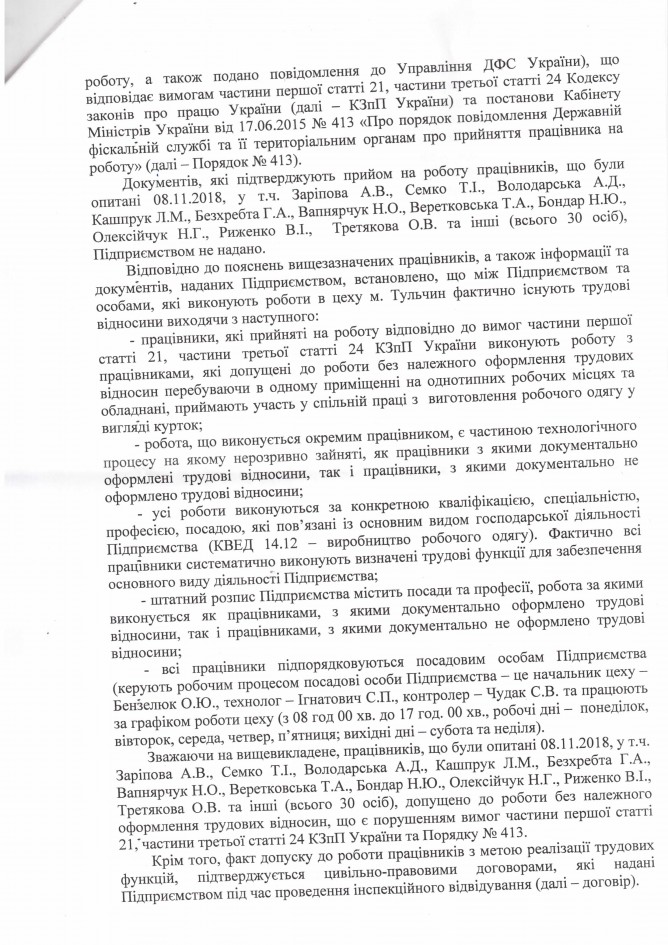 роботу, а також подано повідомлення до Управління ДФС України), що відповідає вимогам частини першої статті 21, частини третьої статті 24 Кодексу законів про працю України (далі – КЗпП України) та постанови Кабінету Міністрів України від 17.06.2015 № 413 «Про порядок повідомлення Державній фіскальній службі та її територіальним органам про прийняття працівника на роботу» (далі – Порядок № 413).

Документів, які підтверджують прийом на роботу працівників, що були опитані 08.11.2018, у т.ч. Заріпова А.В., Семко Т.І., Володарська А.Д., Кашпрук Л.М., Безхребта Г.А., Вапнярчук Н.О., Веретковська Т.А., Бондар Н.Ю., Олексійчук Н.Г., Риженко В.І., Третякова О.В. та інші (всього 30 осіб), Підприємством не надано.

Відповідно до пояснень вищезазначених працівників, а також інформації та документів, наданих Підприємством, встановлено, що між Підприємством та особами, які виконують роботи в цеху м. Тульчин фактично існують трудові відносини виходячи з наступного:

- працівники, які прийняті на роботу відповідно до вимог частини першої статті 21, частини третьої статті 24 КЗпП України виконують роботу з працівниками, які допущені до роботи без належного оформлення трудових відносин перебуваючи в одному приміщенні на однотипних робочих місцях та обладнані, приймають участь у спільній праці з виготовлення робочого одягу у вигляді курток;

- робота, що виконується окремим працівником, є частиною технологічного процесу на якому нерозривно зайняті, як працівники з якими документально оформлені трудові відносини, так і працівники, з якими документально не оформлено трудові відносини;

- усі роботи виконуються за конкретною кваліфікацією, спеціальністю, професією, посадою, які пов'язані із основним видом господарської діяльності Підприємства (КВЕД 14.12 – виробництво робочого одягу). Фактично всі працівники систематично виконують визначені трудові функції для забезпечення основного виду діяльності Підприємства;

- штатний розпис Підприємства містить посади та професії, робота за якими виконується як працівниками, з якими документально оформлено трудові відносини, так і працівниками, з якими документально не оформлено трудові відносини;

- всі працівники підпорядковуються посадовим особам Підприємства (керують робочим процесом посадові особи Підприємства – це начальник цеху – Бензелюк О.Ю., технолог – Ігнатович С.П., контролер – Чудак С.В. та працюють за графіком роботи цеху (з 08 год 00 хв. до 17 год. 00 хв., робочі дні – понеділок, вівторок, середа, четвер, п'ятниця; вихідні дні – субота та неділя).

Зважаючи на вищевикладене, працівників, що були опитані 08.11.2018, у т.ч. Заріпова А.В., Семко Т.І., Володарська А.Д., Кашпрук Л.М., Безхребта Г.А., Вапнярчук Н.О., Веретковська Т.А., Бондар Н.Ю., Олексійчук Н.Г., Риженко В.І., Третякова О.В. та інші (всього 30 осіб), допущено до роботи без належного оформлення трудових відносин, що є порушенням вимог частини першої статті 21, частини третьої статті 24 КЗпП України та Порядку № 413.

Крім того, факт допуску до роботи працівників з метою реалізації трудових функцій, підтверджується цивільно-правовими договорами, які надані Підприємством під час проведення інспекційного відвідування (далі – договір).